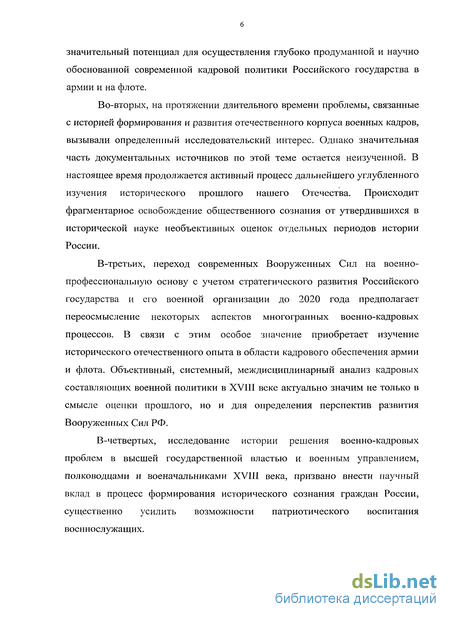 6

значительный потенциал для осуществления глубоко продуманной и научно обоснованной современной кадровой политики Российского государства в армии и на флоте.

Во-вторых, на протяжении длительного времени проблемы, связанные с историей формирования и развития отечественного корпуса военных кадров, вызывали определенный исследовательский интерес. Однако значительная часть документальных источников по этой теме остается неизученной. В настоящее время продолжается активный процесс дальнейшего углубленного изучения исторического прошлого нашего Отечества. Происходит фрагментарное освобождение общественного сознания от утвердившихся в исторической науке необъективных оценок отдельных периодов истории России.

В-третьих, переход современных Вооруженных Сил на военно-профессиональную основу с учетом стратегического развития Российского государства и его военной организации до 2020 года предполагает переосмысление некоторых аспектов многогранных военно-кадровых процессов. В связи с этим особое значение приобретает изучение исторического отечественного опыта в области кадрового обеспечения армии и флота. Объективный, системный, междисциплинарный анализ кадровых составляющих военной политики в XVIII веке актуально значим не только в смысле оценки прошлого, но и для определения перспектив развития Вооруженных Сил РФ.

В-четвертых, исследование истории решения военно-кадровых проблем в высшей государственной властью и военным управлением, полководцами и военачальниками XVIII века, призвано внести научный вклад в процесс формирования исторического сознания граждан России, существенно усилить возможности патриотического воспитания военнослужащих.

dsLib.net
библиотека диссертаций